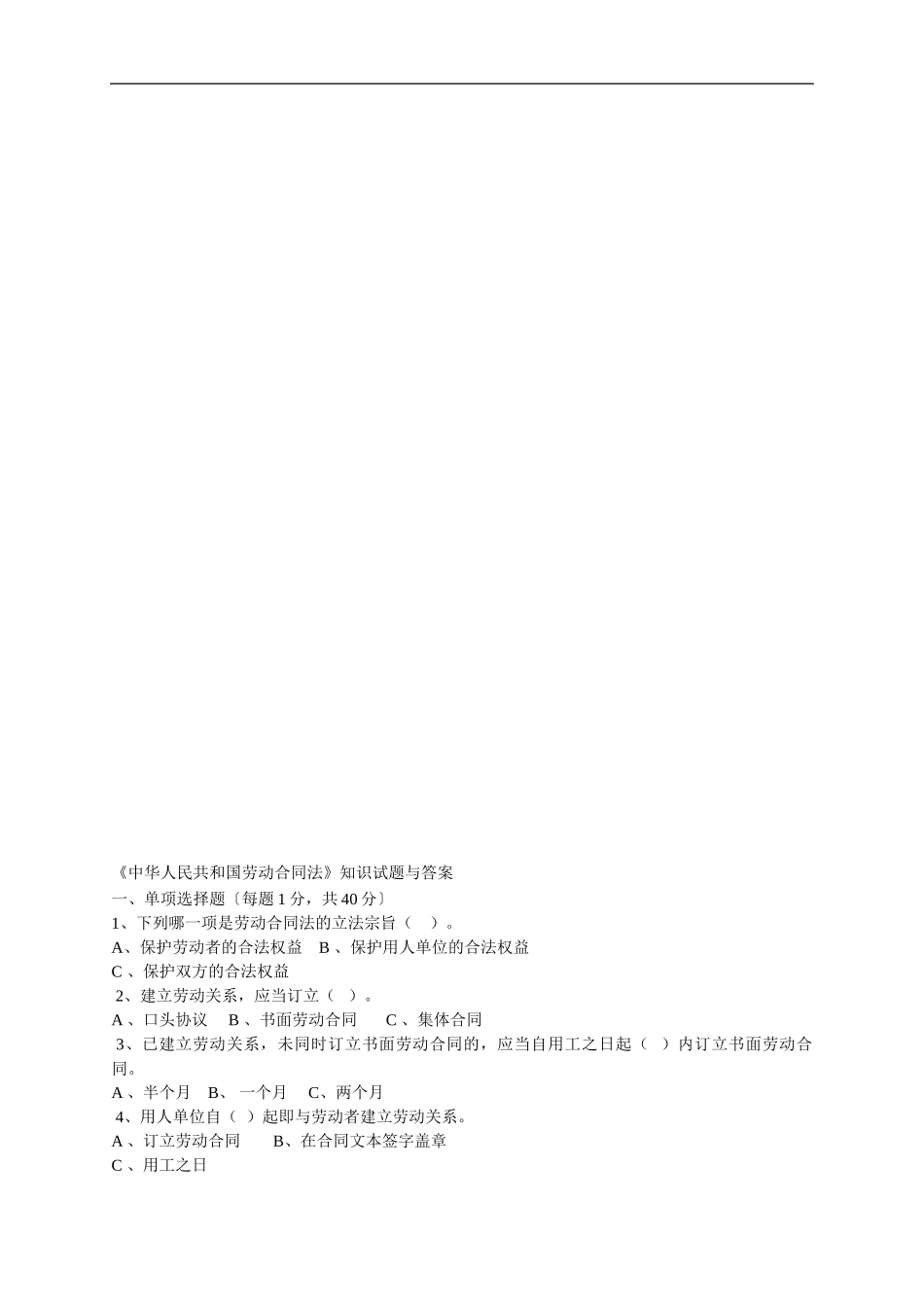 《中华人民共和国劳动合同法》知识试题与答案

一、单项选择题〔每题1分，共40分〕

1、下列哪一项是劳动合同法的立法宗旨（ ）。

A、保护劳动者的合法权益 B、保护用人单位的合法权益

C、保护双方的合法权益

2、建立劳动关系，应当订立（ ）。

A、口头协议 B、书面劳动合同 C、集体合同

3、已建立劳动关系，未同时订立书面劳动合同的，应当自用工之日起（ ）内订立书面劳动合同。

A、半个月 B、一个月 C、两个月

4、用人单位自（ ）起即与劳动者建立劳动关系。

A、订立劳动合同 B、在合同文本签字盖章

C、用工之日